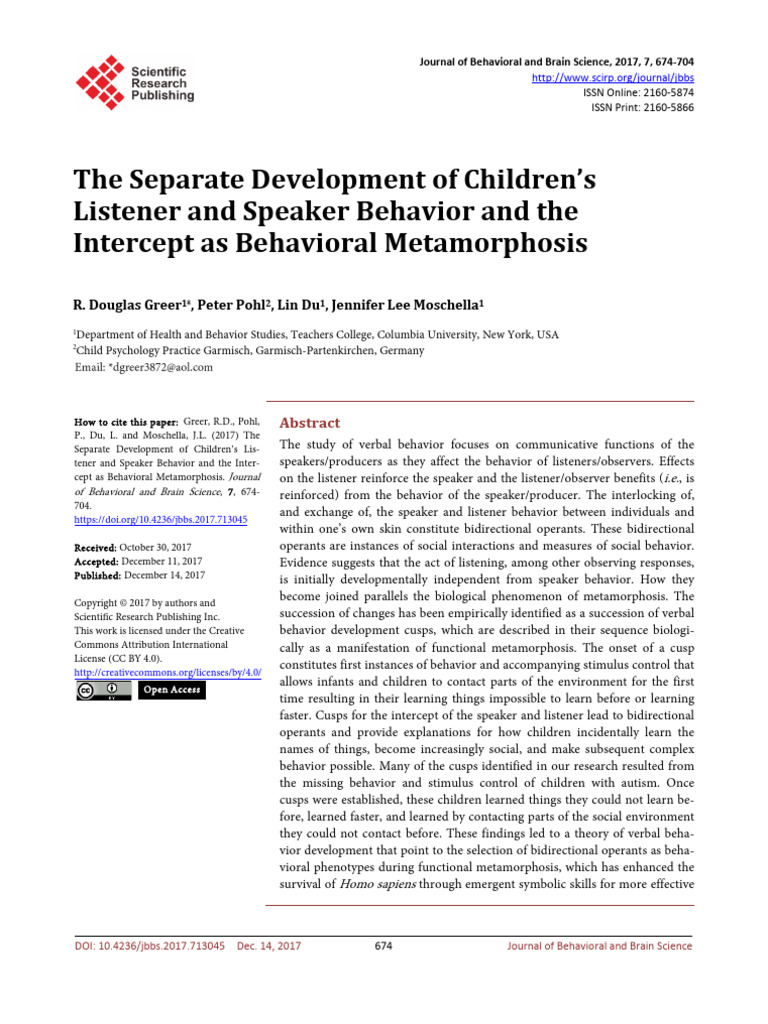 Scientific Research Publishing

Journal of Behavioral and Brain Science, 2017, 7, 674-704
http://www.scirp.org/journal/jbbs
ISSN Online: 2160-5874
ISSN Print: 2160-5866

The Separate Development of Children's Listener and Speaker Behavior and the Intercept as Behavioral Metamorphosis

R. Douglas Greer$^{1*}$, Peter Pohl$^{2}$, Lin Du$^{1}$, Jennifer Lee Moschella$^{1}$

$^{1}$Department of Health and Behavior Studies, Teachers College, Columbia University, New York, USA
$^{2}$Child Psychology Practice Garmisch, Garmisch-Partenkirchen, Germany
Email: *dgreer3872@aol.com

How to cite this paper: Greer, R.D., Pohl, P., Du, L. and Moschella, J.L. (2017) The Separate Development of Children's Listener and Speaker Behavior and the Intercept as Behavioral Metamorphosis. Journal of Behavioral and Brain Science, 7, 674-704.
https://doi.org/10.4236/jbbs.2017.713045

Received: October 30, 2017
Accepted: December 11, 2017
Published: December 14, 2017

Copyright © 2017 by authors and Scientific Research Publishing Inc.
This work is licensed under the Creative Commons Attribution International License (CC BY 4.0).
http://creativecommons.org/licenses/by/4.0/

Open Access

Abstract

The study of verbal behavior focuses on communicative functions of the speakers/producers as they affect the behavior of listeners/observers. Effects on the listener reinforce the speaker and the listener/observer benefits (i.e., is reinforced) from the behavior of the speaker/producer. The interlocking of, and exchange of, the speaker and listener behavior between individuals and within one's own skin constitute bidirectional operants. These bidirectional operants are instances of social interactions and measures of social behavior. Evidence suggests that the act of listening, among other observing responses, is initially developmentally independent from speaker behavior. How they become joined parallels the biological phenomenon of metamorphosis. The succession of changes has been empirically identified as a succession of verbal behavior development cusps, which are described in their sequence biologically as a manifestation of functional metamorphosis. The onset of a cusp constitutes first instances of behavior and accompanying stimulus control that allows infants and children to contact parts of the environment for the first time resulting in their learning things impossible to learn before or learning faster. Cusps for the intercept of the speaker and listener lead to bidirectional operants and provide explanations for how children incidentally learn the names of things, become increasingly social, and make subsequent complex behavior possible. Many of the cusps identified in our research resulted from the missing behavior and stimulus control of children with autism. Once cusps were established, these children learned things they could not learn before, learned faster, and learned by contacting parts of the social environment they could not contact before. These findings led to a theory of verbal behavior development that point to the selection of bidirectional operants as behavioral phenotypes during functional metamorphosis, which has enhanced the survival of Homo sapiens through emergent symbolic skills for more effective

DOI: 10.4236/jbbs.2017.713045 Dec. 14, 2017 674 Journal of Behavioral and Brain Science